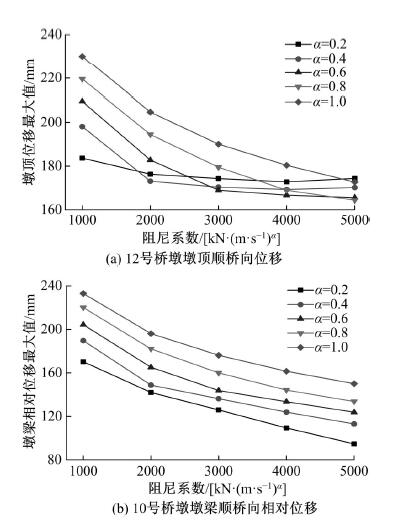 240
220
200
180
160
墩顶位移最大值/mm
$\alpha$=0.2
$\alpha$=0.4
$\alpha$=0.6
$\alpha$=0.8
$\alpha$=1.0
1000 2000 3000 4000 5000
阻尼系数/[kN·(m·s$^{-1}$)$^{\alpha}$]
(a) 12号桥墩墩顶顺桥向位移

240
200
160
120
80
墩梁相对位移最大值/mm
$\alpha$=0.2
$\alpha$=0.4
$\alpha$=0.6
$\alpha$=0.8
$\alpha$=1.0
1000 2000 3000 4000 5000
阻尼系数/[kN·(m·s$^{-1}$)$^{\alpha}$]
(b) 10号桥墩墩梁顺桥向相对位移